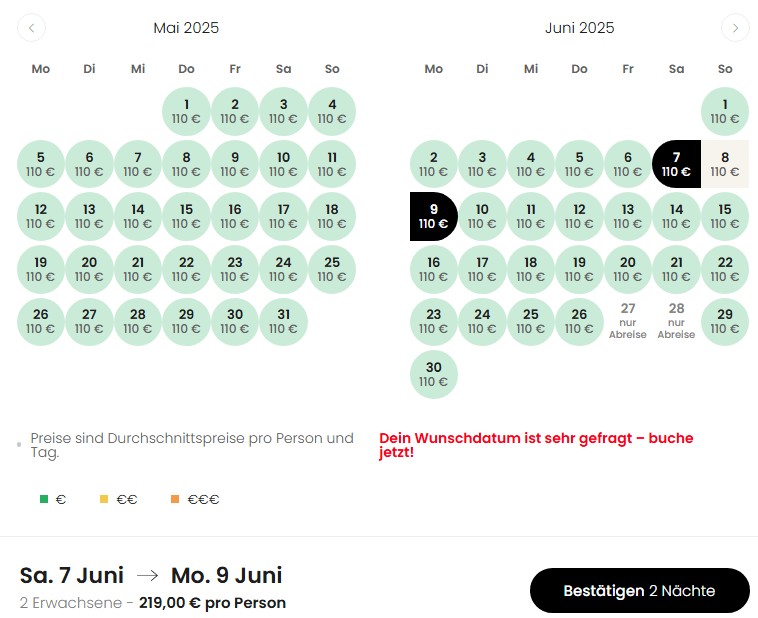 Mai 2025

| Mo | Di | Mi | Do | Fr | Sa | So |
|---|---|---|---|---|---|---|
| | | | 1 110 € | 2 110 € | 3 110 € | 4 110 € |
| 5 110 € | 6 110 € | 7 110 € | 8 110 € | 9 110 € | 10 110 € | 11 110 € |
| 12 110 € | 13 110 € | 14 110 € | 15 110 € | 16 110 € | 17 110 € | 18 110 € |
| 19 110 € | 20 110 € | 21 110 € | 22 110 € | 23 110 € | 24 110 € | 25 110 € |
| 26 110 € | 27 110 € | 28 110 € | 29 110 € | 30 110 € | 31 110 € | |

Juni 2025

| Mo | Di | Mi | Do | Fr | Sa | So |
|---|---|---|---|---|---|---|
| | | | | | | 1 110 € |
| 2 110 € | 3 110 € | 4 110 € | 5 110 € | 6 110 € | 7 110 € | 8 110 € |
| 9 110 € | 10 110 € | 11 110 € | 12 110 € | 13 110 € | 14 110 € | 15 110 € |
| 16 110 € | 17 110 € | 18 110 € | 19 110 € | 20 110 € | 21 110 € | 22 110 € |
| 23 110 € | 24 110 € | 25 110 € | 26 110 € | 27 nur Abreise | 28 nur Abreise | 29 110 € |
| 30 110 € | | | | | | |

Preise sind Durchschnittspreise pro Person und Tag.

Dein Wunschdatum ist sehr gefragt – buche jetzt!

€ €€ €€€

Sa. 7 Juni → Mo. 9 Juni
2 Erwachsene - 219,00 € pro Person

Bestätigen 2 Nächte